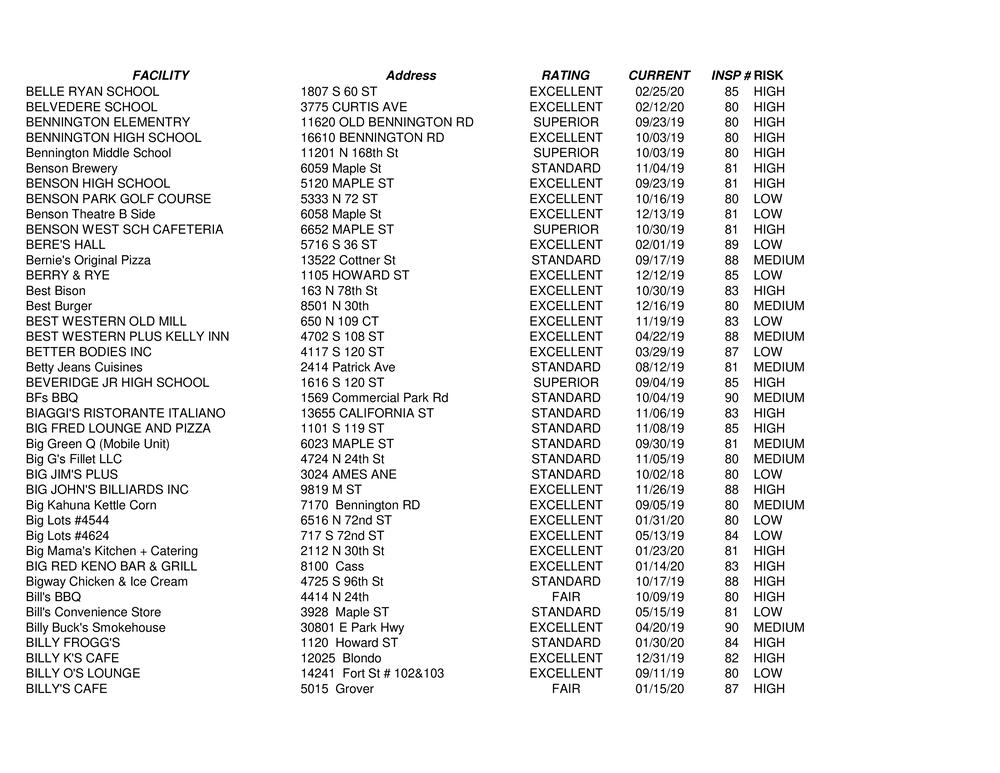 | FACILITY | Address | RATING | CURRENT | INSP # | RISK |
|---|---|---|---|---|---|
| BELLE RYAN SCHOOL | 1807 S 60 ST | EXCELLENT | 02/25/20 | 85 | HIGH |
| BELVEDERE SCHOOL | 3775 CURTIS AVE | EXCELLENT | 02/12/20 | 80 | HIGH |
| BENNINGTON ELEMENTRY | 11620 OLD BENNINGTON RD | SUPERIOR | 09/23/19 | 80 | HIGH |
| BENNINGTON HIGH SCHOOL | 16610 BENNINGTON RD | EXCELLENT | 10/03/19 | 80 | HIGH |
| Bennington Middle School | 11201 N 168th St | SUPERIOR | 10/03/19 | 80 | HIGH |
| Benson Brewery | 6059 Maple St | STANDARD | 11/04/19 | 81 | HIGH |
| BENSON HIGH SCHOOL | 5120 MAPLE ST | EXCELLENT | 09/23/19 | 81 | HIGH |
| BENSON PARK GOLF COURSE | 5333 N 72 ST | EXCELLENT | 10/16/19 | 80 | LOW |
| Benson Theatre B Side | 6058 Maple St | EXCELLENT | 12/13/19 | 81 | LOW |
| BENSON WEST SCH CAFETERIA | 6652 MAPLE ST | SUPERIOR | 10/30/19 | 81 | HIGH |
| BERE'S HALL | 5716 S 36 ST | EXCELLENT | 02/01/19 | 89 | LOW |
| Bernie's Original Pizza | 13522 Cottner St | STANDARD | 09/17/19 | 88 | MEDIUM |
| BERRY & RYE | 1105 HOWARD ST | EXCELLENT | 12/12/19 | 85 | LOW |
| Best Bison | 163 N 78th St | EXCELLENT | 10/30/19 | 83 | HIGH |
| Best Burger | 8501 N 30th | EXCELLENT | 12/16/19 | 80 | MEDIUM |
| BEST WESTERN OLD MILL | 650 N 109 CT | EXCELLENT | 11/19/19 | 83 | LOW |
| BEST WESTERN PLUS KELLY INN | 4702 S 108 ST | EXCELLENT | 04/22/19 | 88 | MEDIUM |
| BETTER BODIES INC | 4117 S 120 ST | EXCELLENT | 03/29/19 | 87 | LOW |
| Betty Jeans Cuisines | 2414 Patrick Ave | STANDARD | 08/12/19 | 81 | MEDIUM |
| BEVERIDGE JR HIGH SCHOOL | 1616 S 120 ST | SUPERIOR | 09/04/19 | 85 | HIGH |
| BFs BBQ | 1569 Commercial Park Rd | STANDARD | 10/04/19 | 90 | MEDIUM |
| BIAGGI'S RISTORANTE ITALIANO | 13655 CALIFORNIA ST | STANDARD | 11/06/19 | 83 | HIGH |
| BIG FRED LOUNGE AND PIZZA | 1101 S 119 ST | STANDARD | 11/08/19 | 85 | HIGH |
| Big Green Q (Mobile Unit) | 6023 MAPLE ST | STANDARD | 09/30/19 | 81 | MEDIUM |
| Big G's Fillet LLC | 4724 N 24th St | STANDARD | 11/05/19 | 80 | MEDIUM |
| BIG JIM'S PLUS | 3024 AMES ANE | STANDARD | 10/02/18 | 80 | LOW |
| BIG JOHN'S BILLIARDS INC | 9819 M ST | EXCELLENT | 11/26/19 | 88 | HIGH |
| Big Kahuna Kettle Corn | 7170 Bennington RD | EXCELLENT | 09/05/19 | 80 | MEDIUM |
| Big Lots #4544 | 6516 N 72nd ST | EXCELLENT | 01/31/20 | 80 | LOW |
| Big Lots #4624 | 717 S 72nd ST | EXCELLENT | 05/13/19 | 84 | LOW |
| Big Mama's Kitchen + Catering | 2112 N 30th St | EXCELLENT | 01/23/20 | 81 | HIGH |
| BIG RED KENO BAR & GRILL | 8100 Cass | EXCELLENT | 01/14/20 | 83 | HIGH |
| Bigway Chicken & Ice Cream | 4725 S 96th St | STANDARD | 10/17/19 | 88 | HIGH |
| Bill's BBQ | 4414 N 24th | FAIR | 10/09/19 | 80 | HIGH |
| Bill's Convenience Store | 3928 Maple ST | STANDARD | 05/15/19 | 81 | LOW |
| Billy Buck's Smokehouse | 30801 E Park Hwy | EXCELLENT | 04/20/19 | 90 | MEDIUM |
| BILLY FROGG'S | 1120 Howard ST | STANDARD | 01/30/20 | 84 | HIGH |
| BILLY K'S CAFE | 12025 Blondo | EXCELLENT | 12/31/19 | 82 | HIGH |
| BILLY O'S LOUNGE | 14241 Fort St # 102&103 | EXCELLENT | 09/11/19 | 80 | LOW |
| BILLY'S CAFE | 5015 Grover | FAIR | 01/15/20 | 87 | HIGH |